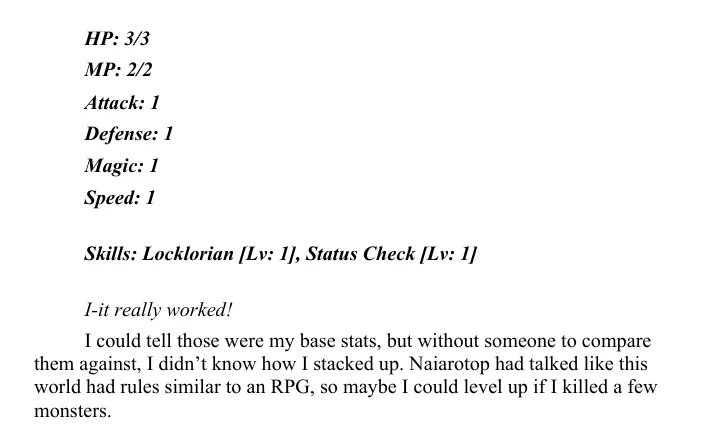 HP: 3/3

MP: 2/2

Attack: 1

Defense: 1

Magic: 1

Speed: 1

Skills: Locklorian [Lv: 1], Status Check [Lv: 1]

I-it really worked!

I could tell those were my base stats, but without someone to compare them against, I didn’t know how I stacked up. Naiarotop had talked like this world had rules similar to an RPG, so maybe I could level up if I killed a few monsters.